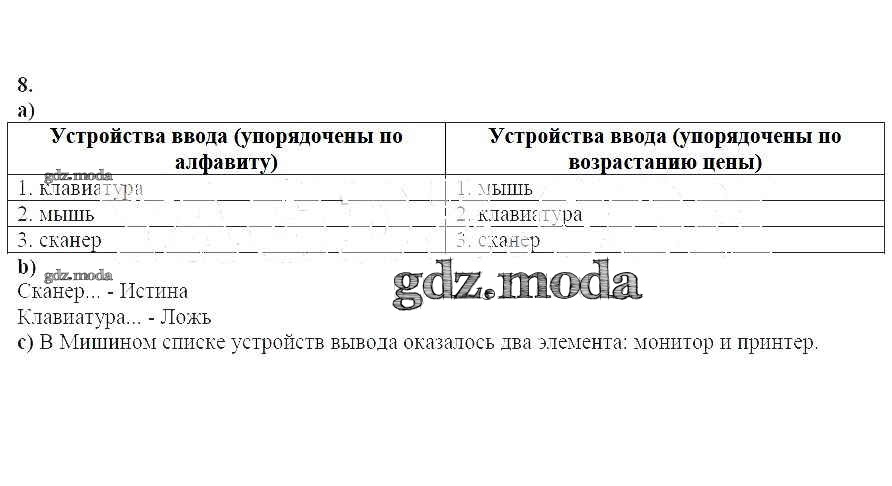 8.
a)

| Устройства ввода (упорядочены по алфавиту) | Устройства ввода (упорядочены по возрастанию цены) |
|---|---|
| 1. клавиатура | 1. мышь |
| 2. мышь | 2. клавиатура |
| 3. сканер | 3. сканер |

gdz.moda

b)
gdz.moda
Сканер... - Истина
Клавиатура... - Ложь
gdz.moda
c) В Мишином списке устройств вывода оказалось два элемента: монитор и принтер.